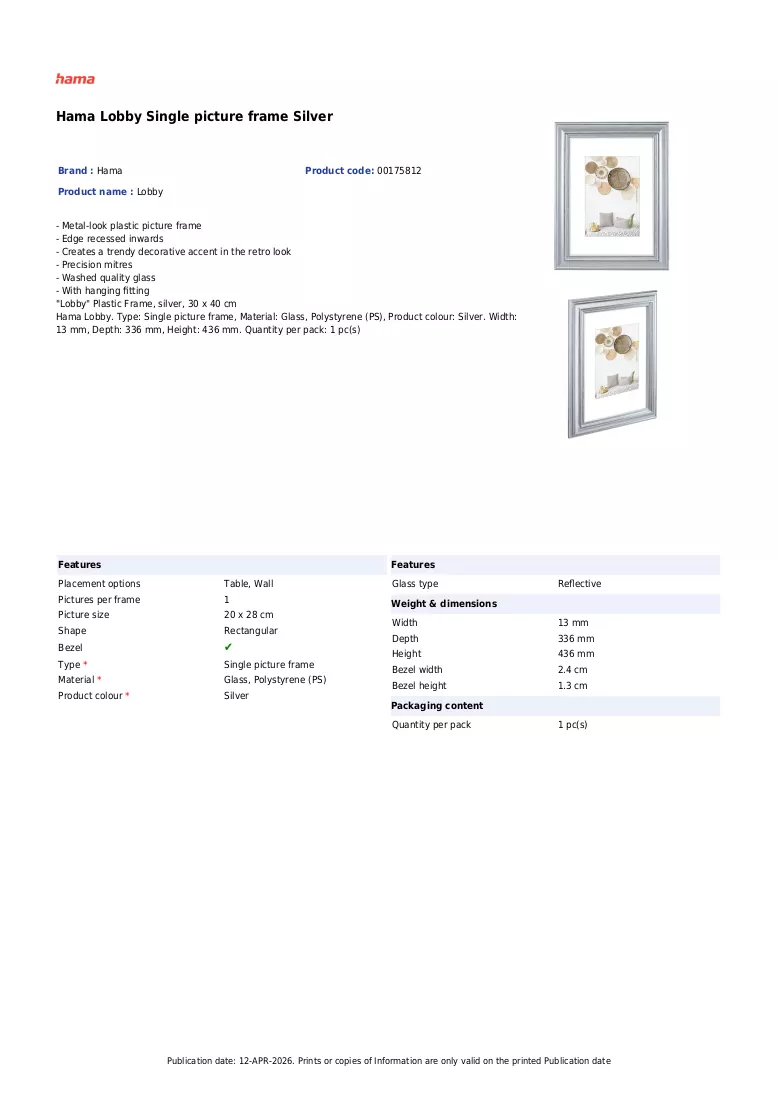 hama

Hama Lobby Single picture frame Silver

Brand : Hama
Product code: 00175812
Product name : Lobby

- Metal-look plastic picture frame
- Edge recessed inwards
- Creates a trendy decorative accent in the retro look
- Precision mitres
- Washed quality glass
- With hanging fitting
"Lobby" Plastic Frame, silver, 30 x 40 cm
Hama Lobby. Type: Single picture frame, Material: Glass, Polystyrene (PS), Product colour: Silver. Width: 13 mm, Depth: 336 mm, Height: 436 mm. Quantity per pack: 1 pc(s)

Features
Placement options Table, Wall
Pictures per frame 1
Picture size 20 x 28 cm
Shape Rectangular
Bezel ✔
Type * Single picture frame
Material * Glass, Polystyrene (PS)
Product colour * Silver

Features
Glass type Reflective

Weight & dimensions
Width 13 mm
Depth 336 mm
Height 436 mm
Bezel width 2.4 cm
Bezel height 1.3 cm

Packaging content
Quantity per pack 1 pc(s)

Publication date: 12-APR-2026. Prints or copies of Information are only valid on the printed Publication date